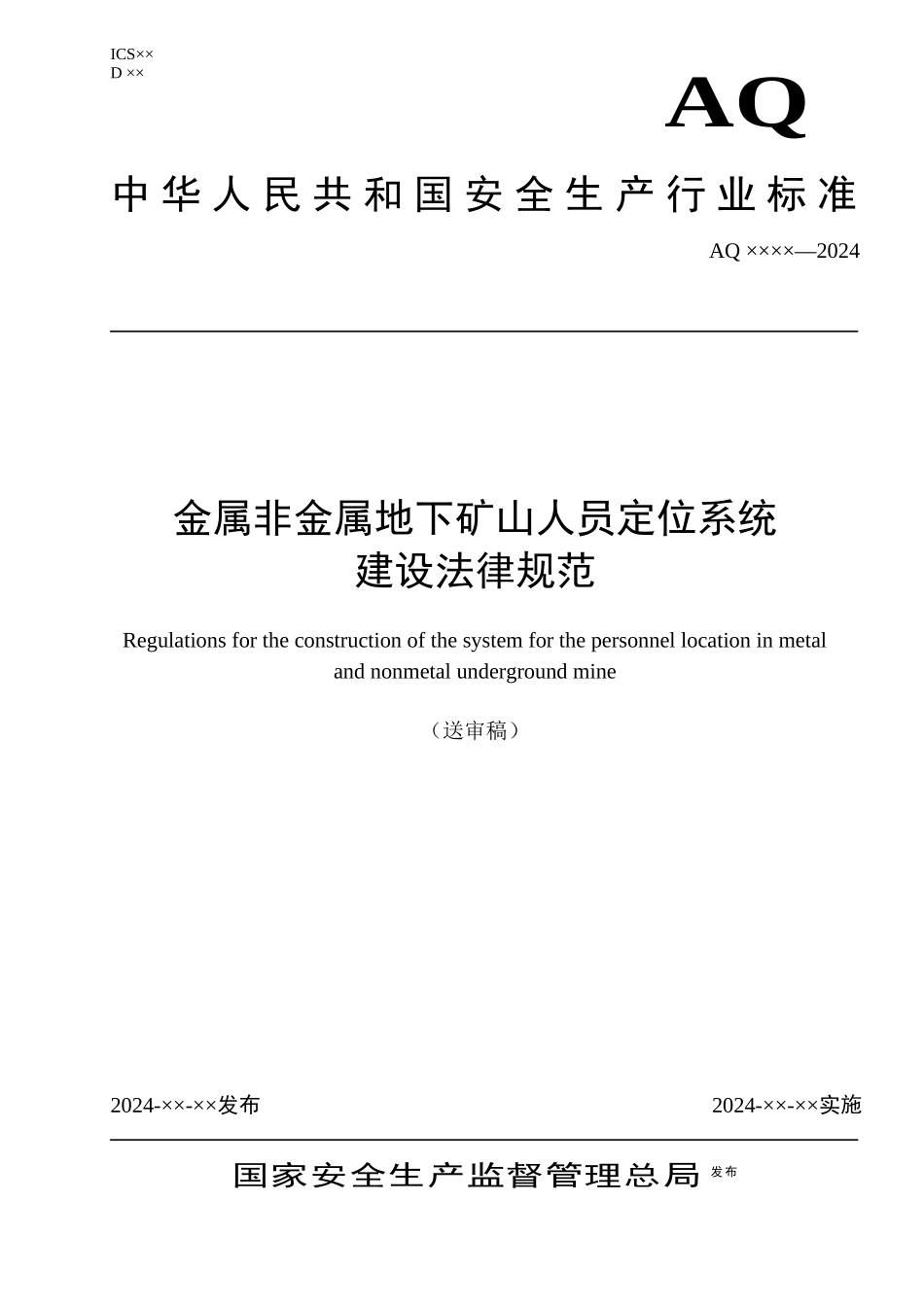 ICS××
D ××

AQ

中华人民共和国安全生产行业标准

AQ ××××—2024

金属非金属地下矿山人员定位系统
建设法律规范

Regulations for the construction of the system for the personnel location in metal and nonmetal underground mine

（送审稿）

2024-××-××发布

2024-××-××实施

国家安全生产监督管理总局 发布